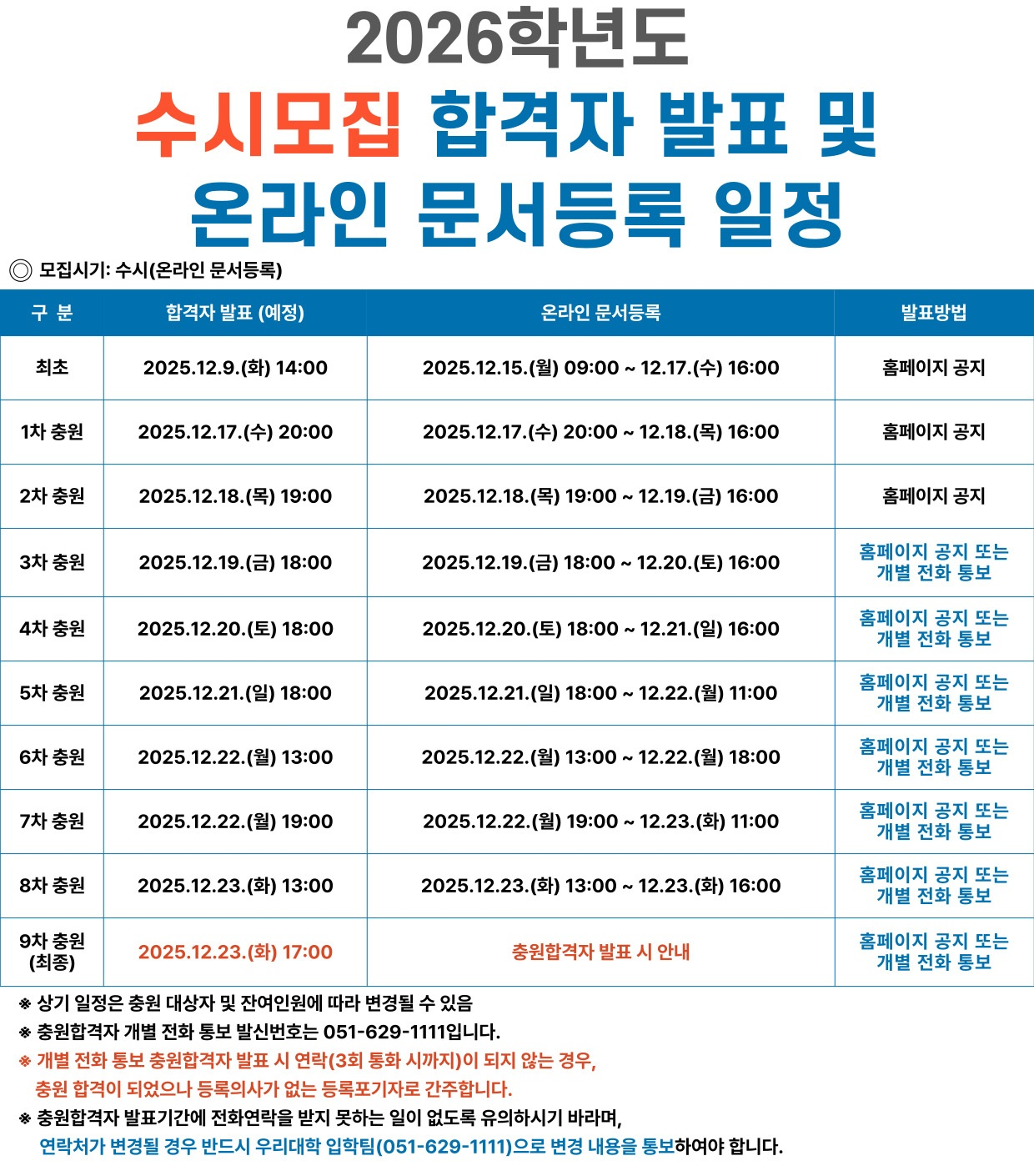 2026학년도
수시모집 합격자 발표 및
온라인 문서등록 일정

◎ 모집시기: 수시(온라인 문서등록)

| 구 분 | 합격자 발표 (예정) | 온라인 문서등록 | 발표방법 |
|---|---|---|---|
| 최초 | 2025.12.9.(화) 14:00 | 2025.12.15.(월) 09:00 ~ 12.17.(수) 16:00 | 홈페이지 공지 |
| 1차 충원 | 2025.12.17.(수) 20:00 | 2025.12.17.(수) 20:00 ~ 12.18.(목) 16:00 | 홈페이지 공지 |
| 2차 충원 | 2025.12.18.(목) 19:00 | 2025.12.18.(목) 19:00 ~ 12.19.(금) 16:00 | 홈페이지 공지 |
| 3차 충원 | 2025.12.19.(금) 18:00 | 2025.12.19.(금) 18:00 ~ 12.20.(토) 16:00 | 홈페이지 공지 또는 개별 전화 통보 |
| 4차 충원 | 2025.12.20.(토) 18:00 | 2025.12.20.(토) 18:00 ~ 12.21.(일) 16:00 | 홈페이지 공지 또는 개별 전화 통보 |
| 5차 충원 | 2025.12.21.(일) 18:00 | 2025.12.21.(일) 18:00 ~ 12.22.(월) 11:00 | 홈페이지 공지 또는 개별 전화 통보 |
| 6차 충원 | 2025.12.22.(월) 13:00 | 2025.12.22.(월) 13:00 ~ 12.22.(월) 18:00 | 홈페이지 공지 또는 개별 전화 통보 |
| 7차 충원 | 2025.12.22.(월) 19:00 | 2025.12.22.(월) 19:00 ~ 12.23.(화) 11:00 | 홈페이지 공지 또는 개별 전화 통보 |
| 8차 충원 | 2025.12.23.(화) 13:00 | 2025.12.23.(화) 13:00 ~ 12.23.(화) 16:00 | 홈페이지 공지 또는 개별 전화 통보 |
| 9차 충원 (최종) | 2025.12.23.(화) 17:00 | 충원합격자 발표 시 안내 | 홈페이지 공지 또는 개별 전화 통보 |

※ 상기 일정은 충원 대상자 및 잔여인원에 따라 변경될 수 있음
※ 충원합격자 개별 전화 통보 발신번호는 051-629-1111입니다.
※ 개별 전화 통보 충원합격자 발표 시 연락(3회 통화 시까지)이 되지 않는 경우, 충원 합격이 되었으나 등록의사가 없는 등록포기자로 간주합니다.
※ 충원합격자 발표기간에 전화연락을 받지 못하는 일이 없도록 유의하시기 바라며, 연락처가 변경될 경우 반드시 우리대학 입학팀(051-629-1111)으로 변경 내용을 통보하여야 합니다.